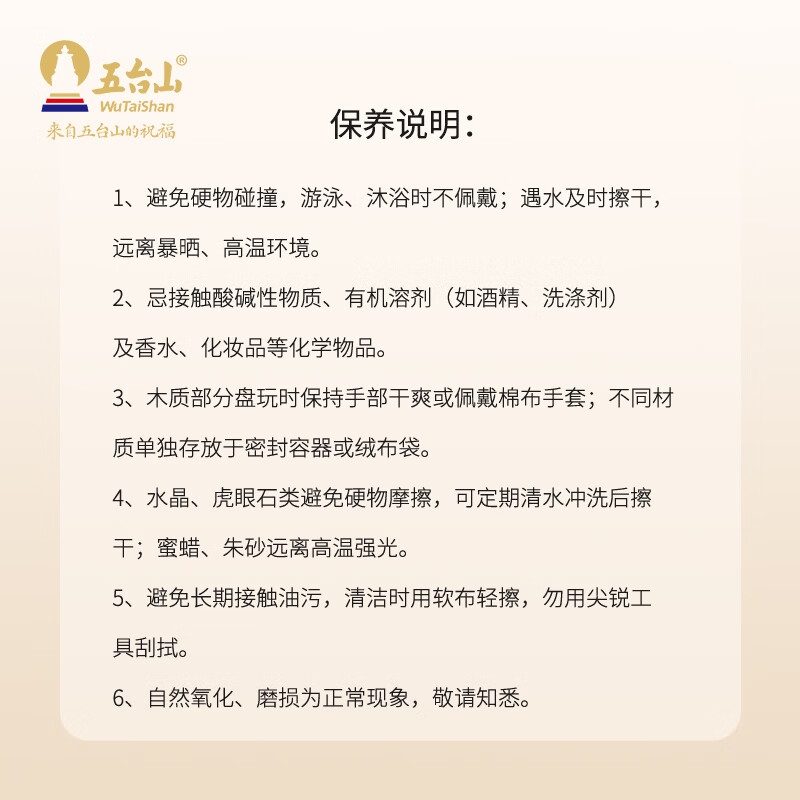 五台山®
WuTaiShan
来自五台山的祝福

保养说明：

1、避免硬物碰撞，游泳、沐浴时不佩戴；遇水及时擦干，远离暴晒、高温环境。

2、忌接触酸碱性物质、有机溶剂（如酒精、洗涤剂）及香水、化妆品等化学物品。

3、木质部分盘玩时保持手部干爽或佩戴棉布手套；不同材质单独存放于密封容器或绒布袋。

4、水晶、虎眼石类避免硬物摩擦，可定期清水冲洗后擦干；蜜蜡、朱砂远离高温强光。

5、避免长期接触油污，清洁时用软布轻擦，勿用尖锐工具刮拭。

6、自然氧化、磨损为正常现象，敬请知悉。